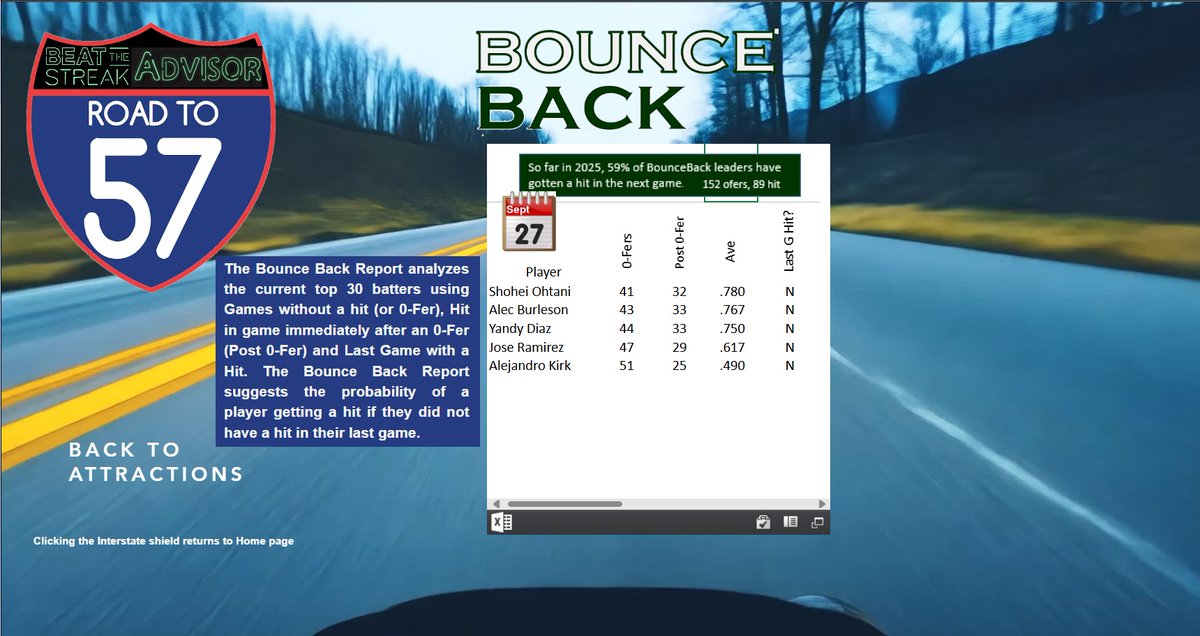 BEAT THE STREAK ADVISOR
ROAD TO
57

BOUNCE
BACK

The Bounce Back Report analyzes the current top 30 batters using Games without a hit (or 0-Fer), Hit in game immediately after an 0-Fer (Post 0-Fer) and Last Game with a Hit. The Bounce Back Report suggests the probability of a player getting a hit if they did not have a hit in their last game.

BACK TO ATTRACTIONS

Clicking the Interstate shield returns to Home page

So far in 2025, 59% of BounceBack leaders have gotten a hit in the next game. 152 ofers, 89 hit

Sept
27

| Player | 0-Fers | Post 0-Fer | Ave | Last G Hit? |
|---|---|---|---|---|
| Shohei Ohtani | 41 | 32 | .780 | N |
| Alec Burleson | 43 | 33 | .767 | N |
| Yandy Diaz | 44 | 33 | .750 | N |
| Jose Ramirez | 47 | 29 | .617 | N |
| Alejandro Kirk | 51 | 25 | .490 | N |